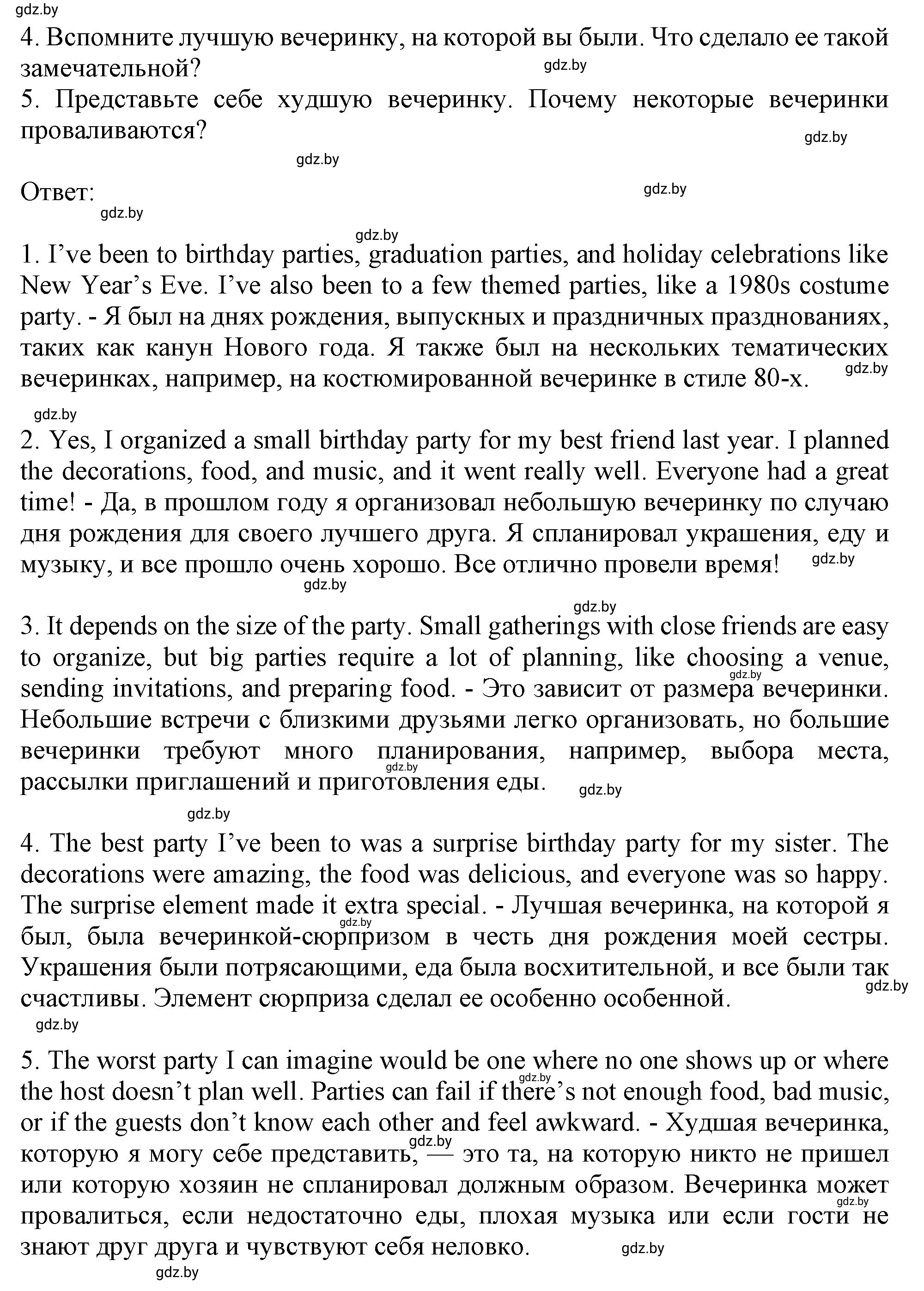 gdz.by
4. Вспомните лучшую вечеринку, на которой вы были. Что сделало ее такой замечательной?
gdz.by
5. Представьте себе худшую вечеринку. Почему некоторые вечеринки проваливаются?
gdz.by
gdz.by

Ответ:
gdz.by
gdz.by
gdz.by

1. I've been to birthday parties, graduation parties, and holiday celebrations like New Year's Eve. I've also been to a few themed parties, like a 1980s costume party. - Я был на днях рождения, выпускных и праздничных празднованиях, таких как канун Нового года. Я также был на нескольких тематических вечеринках, например, на костюмированной вечеринке в стиле 80-х.
gdz.by
gdz.by

2. Yes, I organized a small birthday party for my best friend last year. I planned the decorations, food, and music, and it went really well. Everyone had a great time! - Да, в прошлом году я организовал небольшую вечеринку по случаю дня рождения для своего лучшего друга. Я спланировал украшения, еду и музыку, и все прошло очень хорошо. Все отлично провели время!
gdz.by
gdz.by
gdz.by

3. It depends on the size of the party. Small gatherings with close friends are easy to organize, but big parties require a lot of planning, like choosing a venue, sending invitations, and preparing food. - Это зависит от размера вечеринки. Небольшие встречи с близкими друзьями легко организовать, но большие вечеринки требуют много планирования, например, выбора места, рассылки приглашений и приготовления еды.
gdz.by
gdz.by
gdz.by
gdz.by

4. The best party I've been to was a surprise birthday party for my sister. The decorations were amazing, the food was delicious, and everyone was so happy. The surprise element made it extra special. - Лучшая вечеринка, на которой я был, была вечеринкой-сюрпризом в честь дня рождения моей сестры. Украшения были потрясающими, еда была восхитительной, и все были так счастливы. Элемент сюрприза сделал ее особенно особенной.
gdz.by
gdz.by
gdz.by

5. The worst party I can imagine would be one where no one shows up or where the host doesn't plan well. Parties can fail if there's not enough food, bad music, or if the guests don't know each other and feel awkward. - Худшая вечеринка, которую я могу себе представить, — это та, на которую никто не пришел или которую хозяин не спланировал должным образом. Вечеринка может провалиться, если недостаточно еды, плохая музыка или если гости не знают друг друга и чувствуют себя неловко.
gdz.by
gdz.by
gdz.by
gdz.by
gdz.by